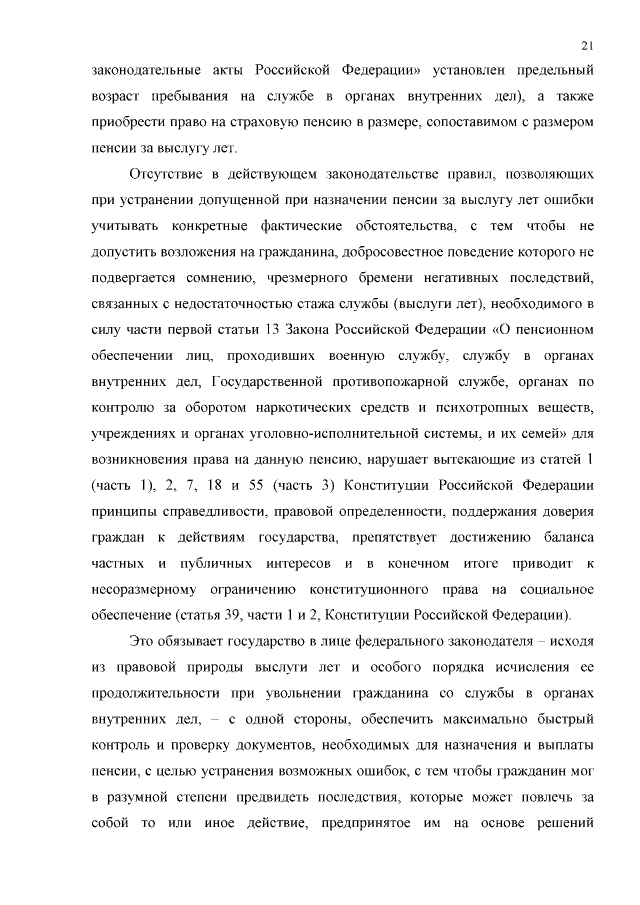 21

законодательные акты Российской Федерации» установлен предельный возраст пребывания на службе в органах внутренних дел), а также приобрести право на страховую пенсию в размере, сопоставимом с размером пенсии за выслугу лет.

Отсутствие в действующем законодательстве правил, позволяющих при устранении допущенной при назначении пенсии за выслугу лет ошибки учитывать конкретные фактические обстоятельства, с тем чтобы не допустить возложения на гражданина, добросовестное поведение которого не подвергается сомнению, чрезмерного бремени негативных последствий, связанных с недостаточностью стажа службы (выслуги лет), необходимого в силу части первой статьи 13 Закона Российской Федерации «О пенсионном обеспечении лиц, проходивших военную службу, службу в органах внутренних дел, Государственной противопожарной службе, органах по контролю за оборотом наркотических средств и психотропных веществ, учреждениях и органах уголовно-исполнительной системы, и их семей» для возникновения права на данную пенсию, нарушает вытекающие из статей 1 (часть 1), 2, 7, 18 и 55 (часть 3) Конституции Российской Федерации принципы справедливости, правовой определенности, поддержания доверия граждан к действиям государства, препятствует достижению баланса частных и публичных интересов и в конечном итоге приводит к несоразмерному ограничению конституционного права на социальное обеспечение (статья 39, части 1 и 2, Конституции Российской Федерации).

Это обязывает государство в лице федерального законодателя – исходя из правовой природы выслуги лет и особого порядка исчисления ее продолжительности при увольнении гражданина со службы в органах внутренних дел, – с одной стороны, обеспечить максимально быстрый контроль и проверку документов, необходимых для назначения и выплаты пенсии, с целью устранения возможных ошибок, с тем чтобы гражданин мог в разумной степени предвидеть последствия, которые может повлечь за собой то или иное действие, предпринятое им на основе решений